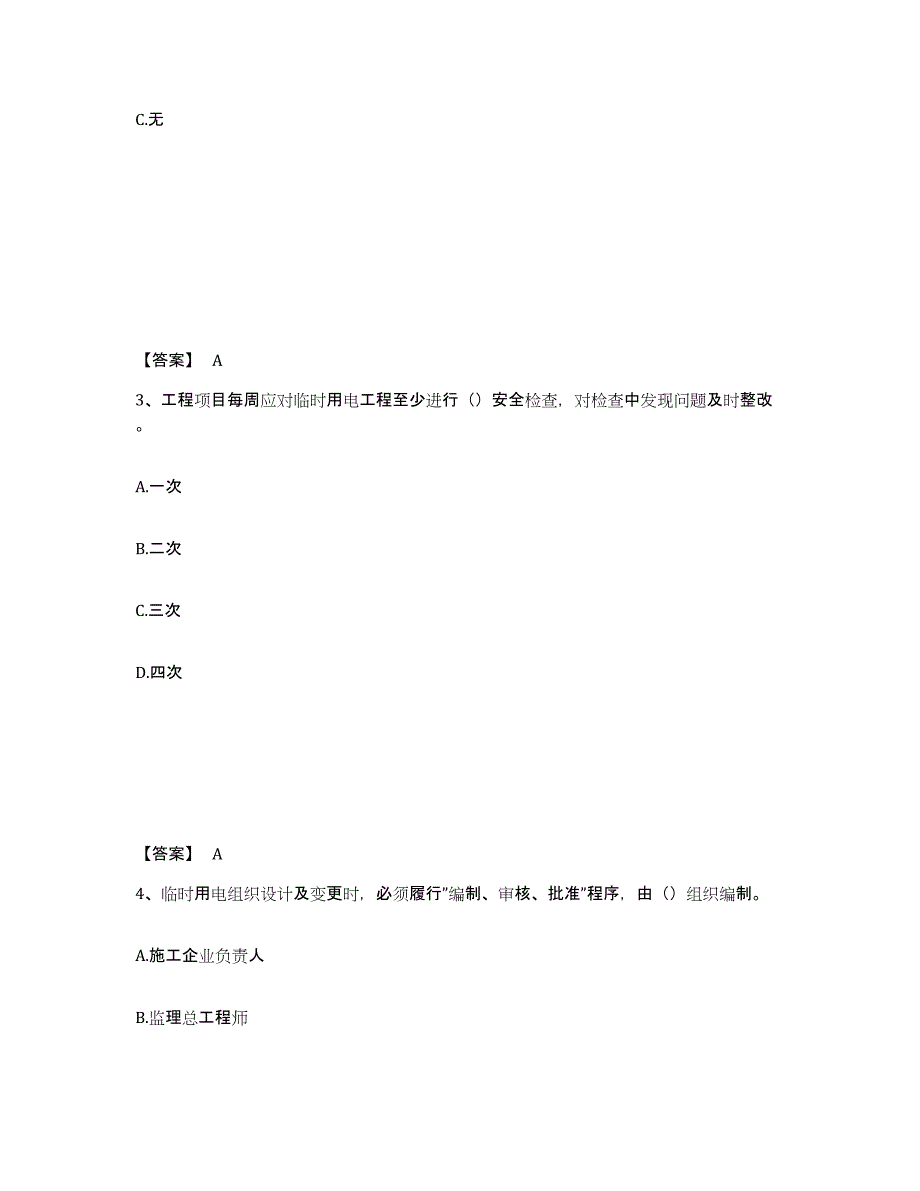 C.无

【答案】 A

3、工程项目每周应对临时用电工程至少进行（）安全检查，对检查中发现问题及时整改。

A.一次

B.二次

C.三次

D.四次

【答案】 A

4、临时用电组织设计及变更时，必须履行"编制、审核、批准"程序，由（）组织编制。

A.施工企业负责人

B.监理总工程师